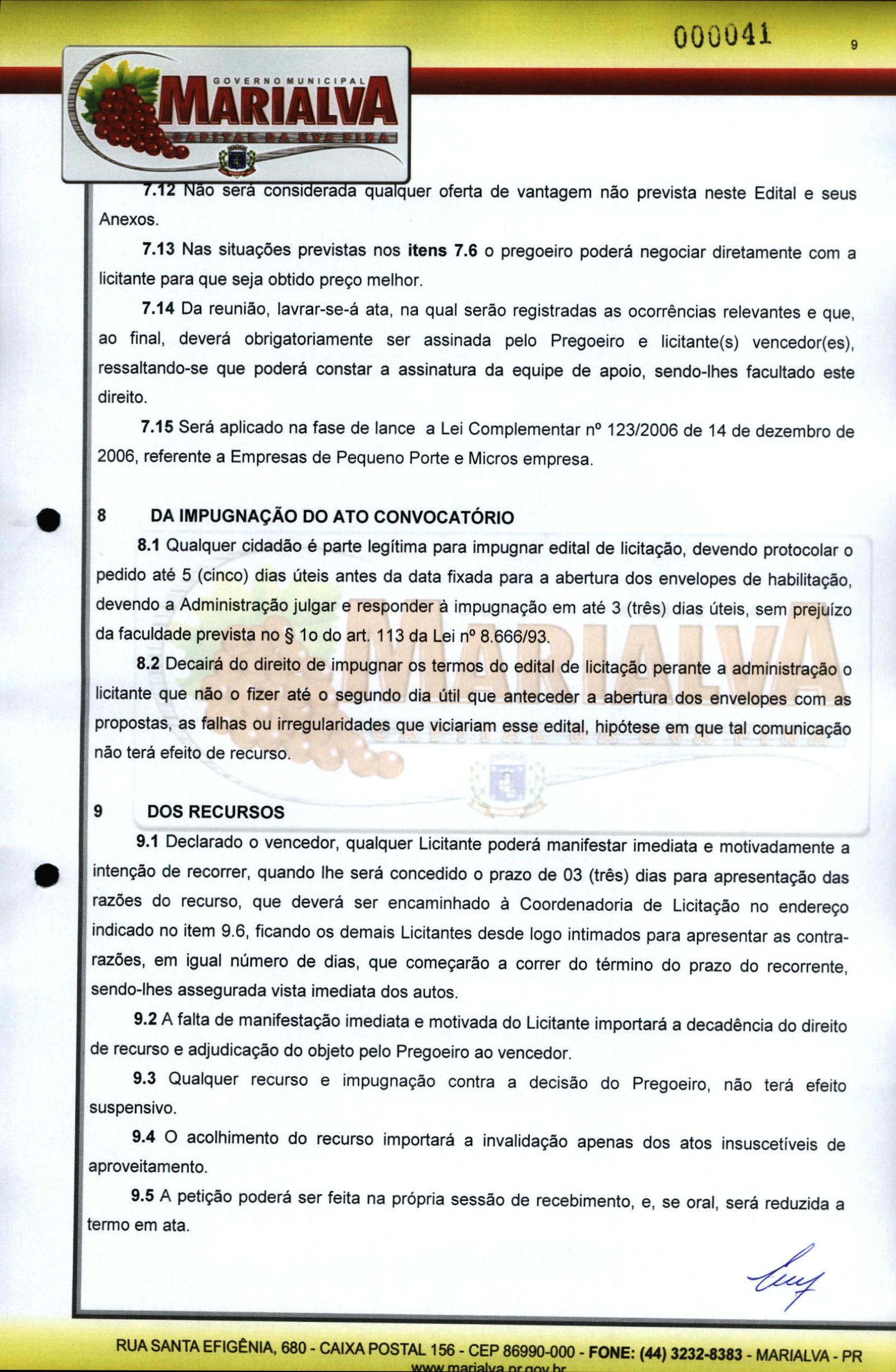 000041

9

GOVERNO MUNICIPAL
MARIALVA
CAPITAL DA UVA FINA

7.12 Não será considerada qualquer oferta de vantagem não prevista neste Edital e seus Anexos.

7.13 Nas situações previstas nos itens 7.6 o pregoeiro poderá negociar diretamente com a licitante para que seja obtido preço melhor.

7.14 Da reunião, lavrar-se-á ata, na qual serão registradas as ocorrências relevantes e que, ao final, deverá obrigatoriamente ser assinada pelo Pregoeiro e licitante(s) vencedor(es), ressaltando-se que poderá constar a assinatura da equipe de apoio, sendo-lhes facultado este direito.

7.15 Será aplicado na fase de lance a Lei Complementar nº 123/2006 de 14 de dezembro de 2006, referente a Empresas de Pequeno Porte e Micros empresa.

8 DA IMPUGNAÇÃO DO ATO CONVOCATÓRIO

8.1 Qualquer cidadão é parte legítima para impugnar edital de licitação, devendo protocolar o pedido até 5 (cinco) dias úteis antes da data fixada para a abertura dos envelopes de habilitação, devendo a Administração julgar e responder à impugnação em até 3 (três) dias úteis, sem prejuízo da faculdade prevista no § 1o do art. 113 da Lei nº 8.666/93.

8.2 Decairá do direito de impugnar os termos do edital de licitação perante a administração o licitante que não o fizer até o segundo dia útil que anteceder a abertura dos envelopes com as propostas, as falhas ou irregularidades que viciariam esse edital, hipótese em que tal comunicação não terá efeito de recurso.

9 DOS RECURSOS

9.1 Declarado o vencedor, qualquer Licitante poderá manifestar imediata e motivadamente a intenção de recorrer, quando lhe será concedido o prazo de 03 (três) dias para apresentação das razões do recurso, que deverá ser encaminhado à Coordenadoria de Licitação no endereço indicado no item 9.6, ficando os demais Licitantes desde logo intimados para apresentar as contra-razões, em igual número de dias, que começarão a correr do término do prazo do recorrente, sendo-lhes assegurada vista imediata dos autos.

9.2 A falta de manifestação imediata e motivada do Licitante importará a decadência do direito de recurso e adjudicação do objeto pelo Pregoeiro ao vencedor.

9.3 Qualquer recurso e impugnação contra a decisão do Pregoeiro, não terá efeito suspensivo.

9.4 O acolhimento do recurso importará a invalidação apenas dos atos insuscetíveis de aproveitamento.

9.5 A petição poderá ser feita na própria sessão de recebimento, e, se oral, será reduzida a termo em ata.

RUA SANTA EFIGÊNIA, 680 - CAIXA POSTAL 156 - CEP 86990-000 - FONE: (44) 3232-8383 - MARIALVA - PR
www.marialva.pr.gov.br